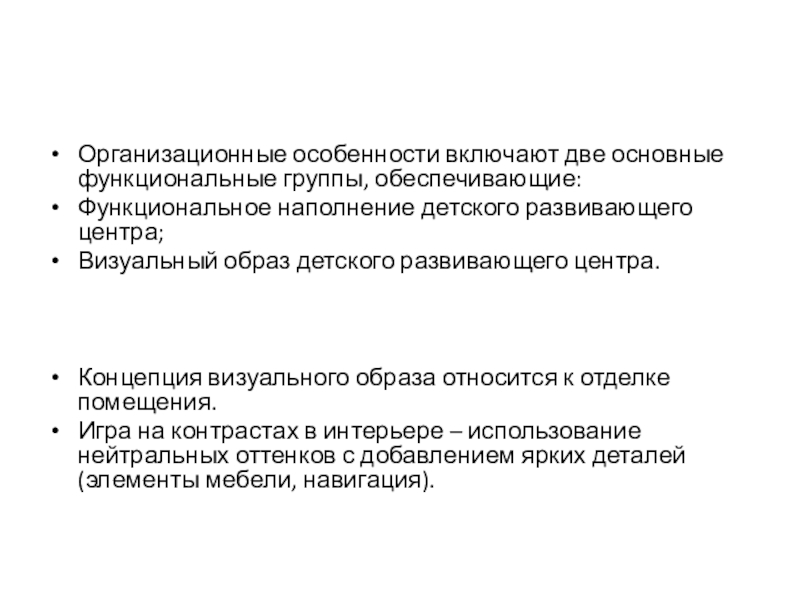 • Организационные особенности включают две основные функциональные группы, обеспечивающие:
• Функциональное наполнение детского развивающего центра;
• Визуальный образ детского развивающего центра.

• Концепция визуального образа относится к отделке помещения.
• Игра на контрастах в интерьере – использование нейтральных оттенков с добавлением ярких деталей (элементы мебели, навигация).